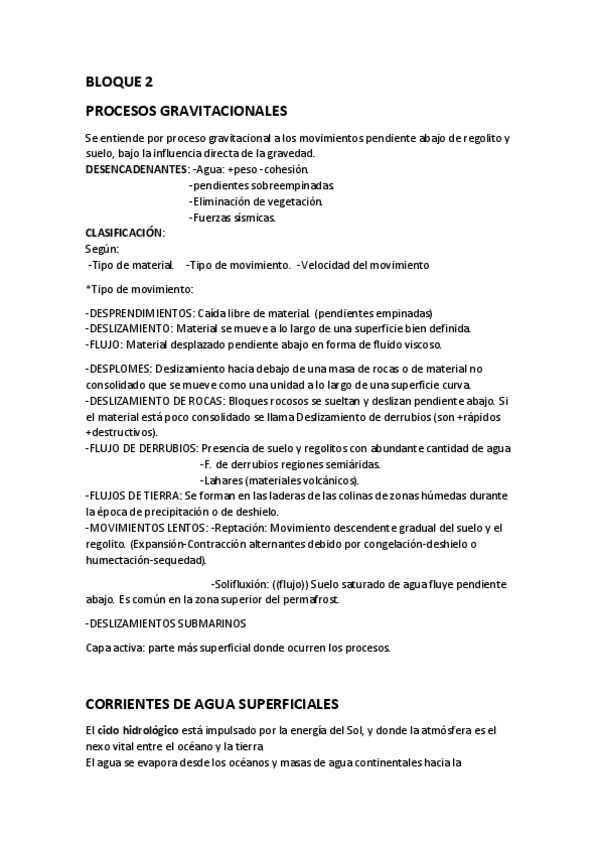 BLOQUE 2

PROCESOS GRAVITACIONALES

Se entiende por proceso gravitacional a los movimientos pendiente abajo de regolito y suelo, bajo la influencia directa de la gravedad.
DESENCADENANTES: -Agua: +peso -cohesión.
-pendientes sobreempinadas.
-Eliminación de vegetación.
-Fuerzas sísmicas.
CLASIFICACIÓN:
Según:
-Tipo de material. -Tipo de movimiento. -Velocidad del movimiento

*Tipo de movimiento:

-DESPRENDIMIENTOS: Caída libre de material. (pendientes empinadas)
-DESLIZAMIENTO: Material se mueve a lo largo de una superficie bien definida.
-FLUJO: Material desplazado pendiente abajo en forma de fluido viscoso.

-DESPLOMES: Deslizamiento hacia debajo de una masa de rocas o de material no consolidado que se mueve como una unidad a lo largo de una superficie curva.
-DESLIZAMIENTO DE ROCAS: Bloques rocosos se sueltan y deslizan pendiente abajo. Si el material está poco consolidado se llama Deslizamiento de derrubios (son +rápidos +destructivos).
-FLUJO DE DERRUBIOS: Presencia de suelo y regolitos con abundante cantidad de agua
-F. de derrubios regiones semiáridas.
-Lahares (materiales volcánicos).
-FLUJOS DE TIERRA: Se forman en las laderas de las colinas de zonas húmedas durante la época de precipitación o de deshielo.
-MOVIMIENTOS LENTOS: -Reptación: Movimiento descendente gradual del suelo y el regolito. (Expansión-Contracción alternantes debido por congelación-deshielo o humectación-sequedad).
-Solifluxión: ((flujo)) Suelo saturado de agua fluye pendiente abajo. Es común en la zona superior del permafrost.

-DESLIZAMIENTOS SUBMARINOS

Capa activa: parte más superficial donde ocurren los procesos.

CORRIENTES DE AGUA SUPERFICIALES

El ciclo hidrológico está impulsado por la energía del Sol, y donde la atmósfera es el nexo vital entre el océano y la tierra
El agua se evapora desde los océanos y masas de agua continentales hacia la